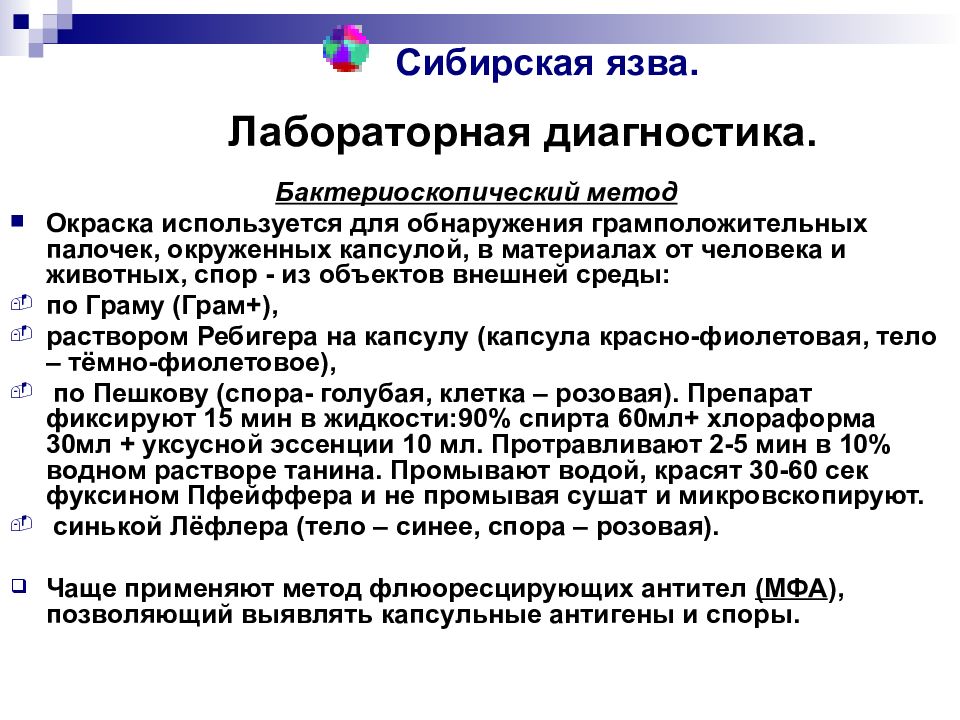 Сибирская язва.

Лабораторная диагностика.

Бактериоскопический метод

Окраска используется для обнаружения грамположительных палочек, окруженных капсулой, в материалах от человека и животных, спор - из объектов внешней среды:

по Граму (Грам+),

раствором Ребигера на капсулу (капсула красно-фиолетовая, тело – тёмно-фиолетовое),

по Пешкову (спора- голубая, клетка – розовая). Препарат фиксируют 15 мин в жидкости:90% спирта 60мл+ хлораформа 30мл + уксусной эссенции 10 мл. Протравливают 2-5 мин в 10% водном растворе танина. Промывают водой, красят 30-60 сек фуксином Пфейффера и не промывая сушат и микровскопируют.

синькой Лёфлера (тело – синее, спора – розовая).

Чаще применяют метод флюоресцирующих антител (МФА), позволяющий выявлять капсульные антигены и споры.